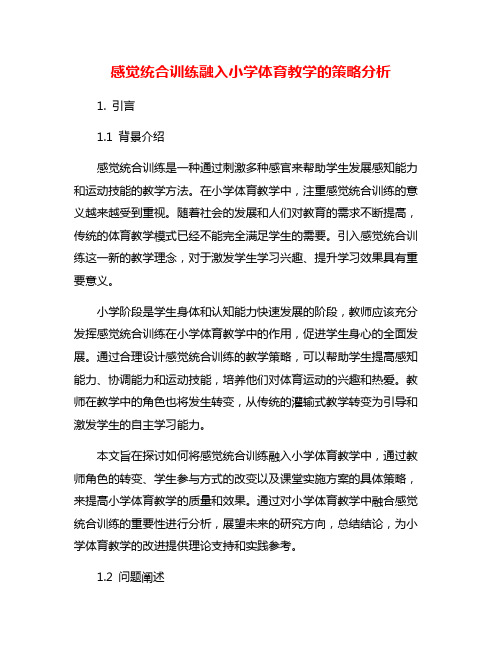 感觉统合训练融入小学体育教学的策略分析

1. 引言

1.1 背景介绍

感觉统合训练是一种通过刺激多种感官来帮助学生发展感知能力和运动技能的教学方法。在小学体育教学中，注重感觉统合训练的意义越来越受到重视。随着社会的发展和人们对教育的需求不断提高，传统的体育教学模式已经不能完全满足学生的需要。引入感觉统合训练这一新的教学理念，对于激发学生学习兴趣、提升学习效果具有重要意义。

小学阶段是学生身体和认知能力快速发展的阶段，教师应该充分发挥感觉统合训练在小学体育教学中的作用，促进学生身心的全面发展。通过合理设计感觉统合训练的教学策略，可以帮助学生提高感知能力、协调能力和运动技能，培养他们对体育运动的兴趣和热爱。教师在教学中的角色也将发生转变，从传统的灌输式教学转变为引导和激发学生的自主学习能力。

本文旨在探讨如何将感觉统合训练融入小学体育教学中，通过教师角色的转变、学生参与方式的改变以及课堂实施方案的具体策略，来提高小学体育教学的质量和效果。通过对小学体育教学中融合感觉统合训练的重要性进行分析，展望未来的研究方向，总结结论，为小学体育教学的改进提供理论支持和实践参考。

1.2 问题阐述